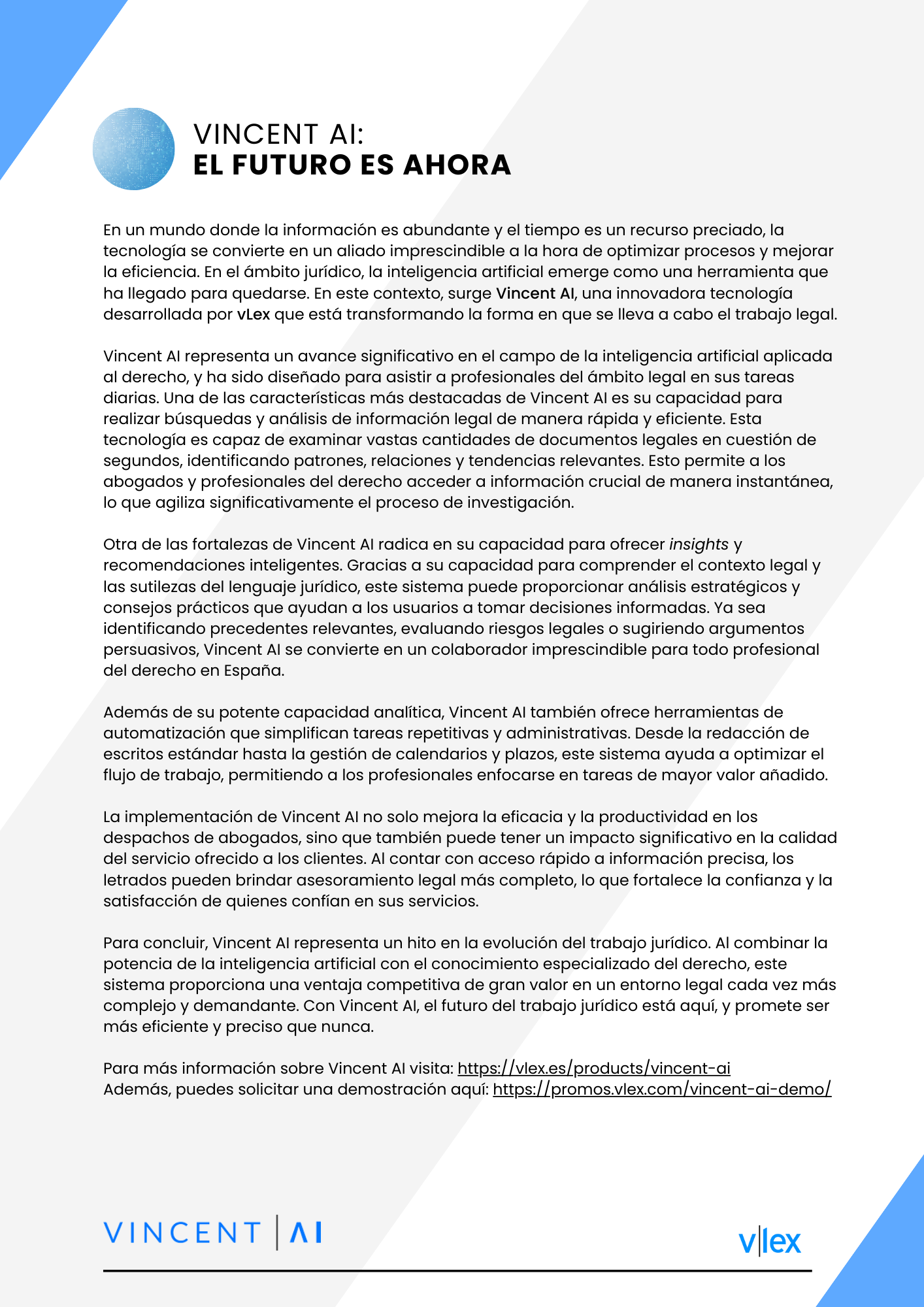 VINCENT AI:
EL FUTURO ES AHORA

En un mundo donde la información es abundante y el tiempo es un recurso preciado, la tecnología se convierte en un aliado imprescindible a la hora de optimizar procesos y mejorar la eficiencia. En el ámbito jurídico, la inteligencia artificial emerge como una herramienta que ha llegado para quedarse. En este contexto, surge Vincent AI, una innovadora tecnología desarrollada por vLex que está transformando la forma en que se lleva a cabo el trabajo legal.

Vincent AI representa un avance significativo en el campo de la inteligencia artificial aplicada al derecho, y ha sido diseñado para asistir a profesionales del ámbito legal en sus tareas diarias. Una de las características más destacadas de Vincent AI es su capacidad para realizar búsquedas y análisis de información legal de manera rápida y eficiente. Esta tecnología es capaz de examinar vastas cantidades de documentos legales en cuestión de segundos, identificando patrones, relaciones y tendencias relevantes. Esto permite a los abogados y profesionales del derecho acceder a información crucial de manera instantánea, lo que agiliza significativamente el proceso de investigación.

Otra de las fortalezas de Vincent AI radica en su capacidad para ofrecer insights y recomendaciones inteligentes. Gracias a su capacidad para comprender el contexto legal y las sutilezas del lenguaje jurídico, este sistema puede proporcionar análisis estratégicos y consejos prácticos que ayudan a los usuarios a tomar decisiones informadas. Ya sea identificando precedentes relevantes, evaluando riesgos legales o sugiriendo argumentos persuasivos, Vincent AI se convierte en un colaborador imprescindible para todo profesional del derecho en España.

Además de su potente capacidad analítica, Vincent AI también ofrece herramientas de automatización que simplifican tareas repetitivas y administrativas. Desde la redacción de escritos estándar hasta la gestión de calendarios y plazos, este sistema ayuda a optimizar el flujo de trabajo, permitiendo a los profesionales enfocarse en tareas de mayor valor añadido.

La implementación de Vincent AI no solo mejora la eficacia y la productividad en los despachos de abogados, sino que también puede tener un impacto significativo en la calidad del servicio ofrecido a los clientes. Al contar con acceso rápido a información precisa, los letrados pueden brindar asesoramiento legal más completo, lo que fortalece la confianza y la satisfacción de quienes confían en sus servicios.

Para concluir, Vincent AI representa un hito en la evolución del trabajo jurídico. Al combinar la potencia de la inteligencia artificial con el conocimiento especializado del derecho, este sistema proporciona una ventaja competitiva de gran valor en un entorno legal cada vez más complejo y demandante. Con Vincent AI, el futuro del trabajo jurídico está aquí, y promete ser más eficiente y preciso que nunca.

Para más información sobre Vincent AI visita: https://vlex.es/products/vincent-ai
Además, puedes solicitar una demostración aquí: https://promos.vlex.com/vincent-ai-demo/

VINCENT | AI

v|lex